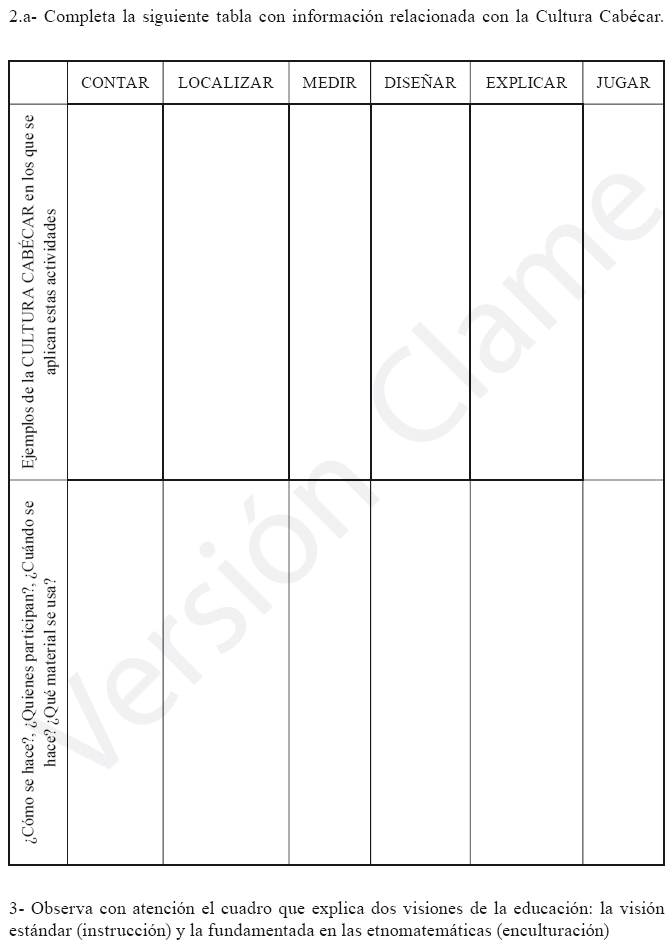 2.a- Completa la siguiente tabla con información relacionada con la Cultura Cabécar.

| | CONTAR | LOCALIZAR | MEDIR | DISEÑAR | EXPLICAR | JUGAR |
|---|---|---|---|---|---|---|
| Ejemplos de la CULTURA CABÉCAR en los que se aplican estas actividades | | | | | | |
| ¿Cómo se hace?, ¿Quienes participan?, ¿Cuándo se hace? ¿Qué material se usa? | | | | | | |

Versión Clame

3- Observa con atención el cuadro que explica dos visiones de la educación: la visión estándar (instrucción) y la fundamentada en las etnomatemáticas (enculturación)